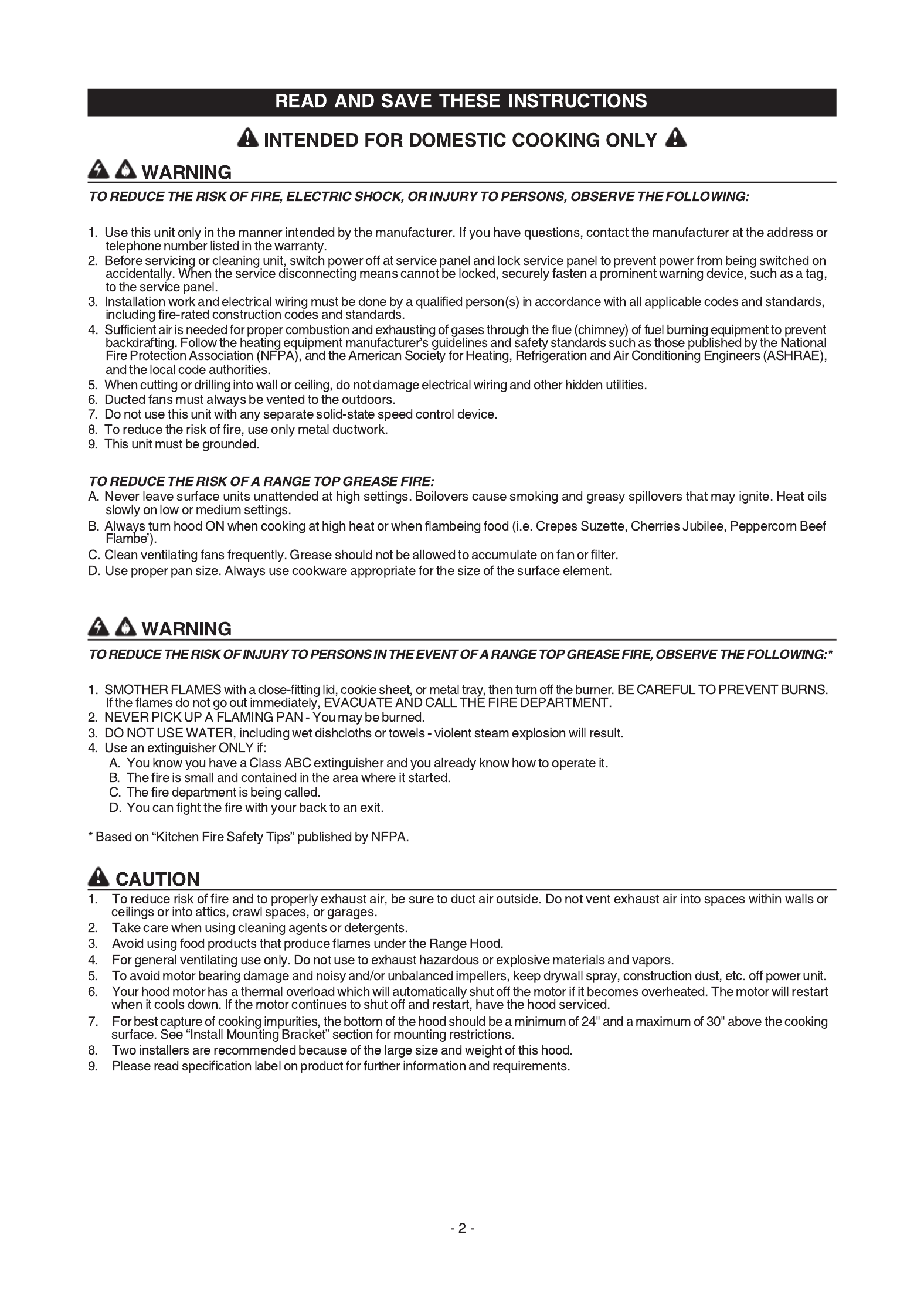 READ AND SAVE THESE INSTRUCTIONS

INTENDED FOR DOMESTIC COOKING ONLY

WARNING

TO REDUCE THE RISK OF FIRE, ELECTRIC SHOCK, OR INJURY TO PERSONS, OBSERVE THE FOLLOWING:

1. Use this unit only in the manner intended by the manufacturer. If you have questions, contact the manufacturer at the address or telephone number listed in the warranty.
2. Before servicing or cleaning unit, switch power off at service panel and lock service panel to prevent power from being switched on accidentally. When the service disconnecting means cannot be locked, securely fasten a prominent warning device, such as a tag, to the service panel.
3. Installation work and electrical wiring must be done by a qualified person(s) in accordance with all applicable codes and standards, including fire-rated construction codes and standards.
4. Sufficient air is needed for proper combustion and exhausting of gases through the flue (chimney) of fuel burning equipment to prevent backdrafting. Follow the heating equipment manufacturer's guidelines and safety standards such as those published by the National Fire Protection Association (NFPA), and the American Society for Heating, Refrigeration and Air Conditioning Engineers (ASHRAE), and the local code authorities.
5. When cutting or drilling into wall or ceiling, do not damage electrical wiring and other hidden utilities.
6. Ducted fans must always be vented to the outdoors.
7. Do not use this unit with any separate solid-state speed control device.
8. To reduce the risk of fire, use only metal ductwork.
9. This unit must be grounded.

TO REDUCE THE RISK OF A RANGE TOP GREASE FIRE:
A. Never leave surface units unattended at high settings. Boilovers cause smoking and greasy spillovers that may ignite. Heat oils slowly on low or medium settings.
B. Always turn hood ON when cooking at high heat or when flambeing food (i.e. Crepes Suzette, Cherries Jubilee, Peppercorn Beef Flambe').
C. Clean ventilating fans frequently. Grease should not be allowed to accumulate on fan or filter.
D. Use proper pan size. Always use cookware appropriate for the size of the surface element.

WARNING

TO REDUCE THE RISK OF INJURY TO PERSONS IN THE EVENT OF A RANGE TOP GREASE FIRE, OBSERVE THE FOLLOWING:*

1. SMOTHER FLAMES with a close-fitting lid, cookie sheet, or metal tray, then turn off the burner. BE CAREFUL TO PREVENT BURNS. If the flames do not go out immediately, EVACUATE AND CALL THE FIRE DEPARTMENT.
2. NEVER PICK UP A FLAMING PAN - You may be burned.
3. DO NOT USE WATER, including wet dishcloths or towels - violent steam explosion will result.
4. Use an extinguisher ONLY if:
A. You know you have a Class ABC extinguisher and you already know how to operate it.
B. The fire is small and contained in the area where it started.
C. The fire department is being called.
D. You can fight the fire with your back to an exit.

* Based on "Kitchen Fire Safety Tips" published by NFPA.

CAUTION
1. To reduce risk of fire and to properly exhaust air, be sure to duct air outside. Do not vent exhaust air into spaces within walls or ceilings or into attics, crawl spaces, or garages.
2. Take care when using cleaning agents or detergents.
3. Avoid using food products that produce flames under the Range Hood.
4. For general ventilating use only. Do not use to exhaust hazardous or explosive materials and vapors.
5. To avoid motor bearing damage and noisy and/or unbalanced impellers, keep drywall spray, construction dust, etc. off power unit.
6. Your hood motor has a thermal overload which will automatically shut off the motor if it becomes overheated. The motor will restart when it cools down. If the motor continues to shut off and restart, have the hood serviced.
7. For best capture of cooking impurities, the bottom of the hood should be a minimum of 24" and a maximum of 30" above the cooking surface. See "Install Mounting Bracket" section for mounting restrictions.
8. Two installers are recommended because of the large size and weight of this hood.
9. Please read specification label on product for further information and requirements.

- 2 -